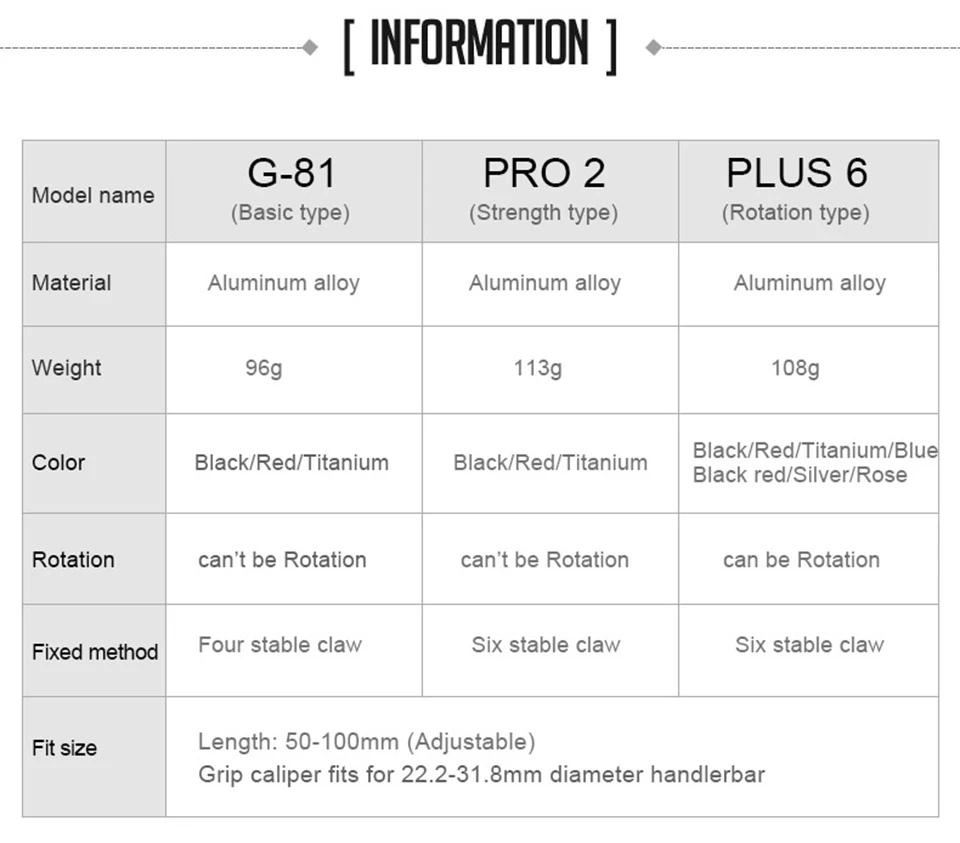 [ INFORMATION ]

| Model name | G-81 (Basic type) | PRO 2 (Strength type) | PLUS 6 (Rotation type) |
|---|---|---|---|
| Material | Aluminum alloy | Aluminum alloy | Aluminum alloy |
| Weight | 96g | 113g | 108g |
| Color | Black/Red/Titanium | Black/Red/Titanium | Black/Red/Titanium/Blue Black red/Silver/Rose |
| Rotation | can't be Rotation | can't be Rotation | can be Rotation |
| Fixed method | Four stable claw | Six stable claw | Six stable claw |
| Fit size | Length: 50-100mm (Adjustable) Grip caliper fits for 22.2-31.8mm diameter handlerbar | | |